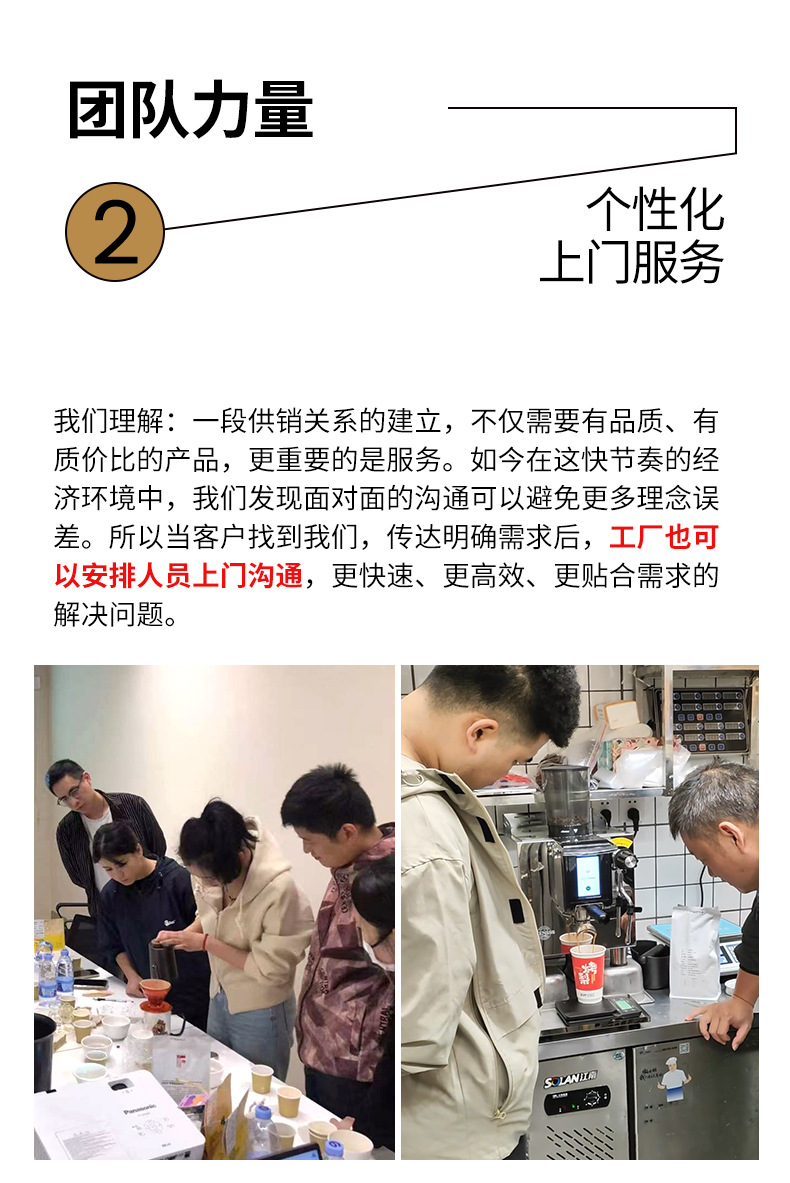 团队力量

2

个性化
上门服务

我们理解：一段供销关系的建立，不仅需要有品质、有质价比的产品，更重要的是服务。如今在这快节奏的经济环境中，我们发现面对面的沟通可以避免更多理念误差。所以当客户找到我们，传达明确需求后，工厂也可以安排人员上门沟通，更快速、更高效、更贴合需求的解决问题。